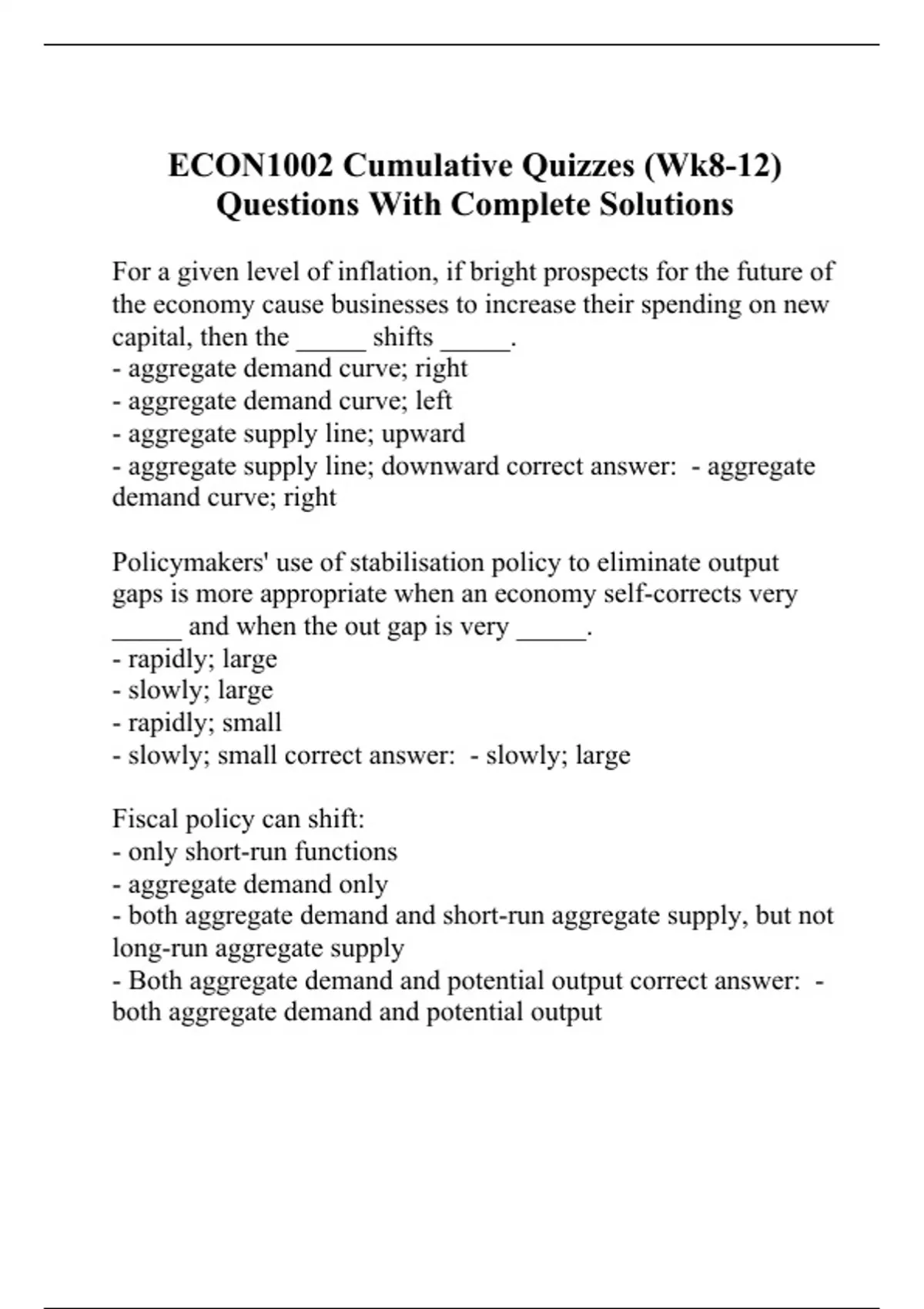 ECON1002 Cumulative Quizzes (Wk8-12) Questions With Complete Solutions

For a given level of inflation, if bright prospects for the future of the economy cause businesses to increase their spending on new capital, then the _____ shifts _____.
- aggregate demand curve; right
- aggregate demand curve; left
- aggregate supply line; upward
- aggregate supply line; downward correct answer:  - aggregate demand curve; right

Policymakers' use of stabilisation policy to eliminate output gaps is more appropriate when an economy self-corrects very _____ and when the out gap is very _____.
- rapidly; large
- slowly; large
- rapidly; small
- slowly; small correct answer:  - slowly; large

Fiscal policy can shift:
- only short-run functions
- aggregate demand only
- both aggregate demand and short-run aggregate supply, but not long-run aggregate supply
- Both aggregate demand and potential output correct answer:  - both aggregate demand and potential output